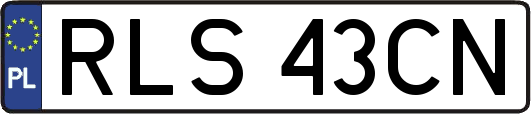 PL
RLS 43CN